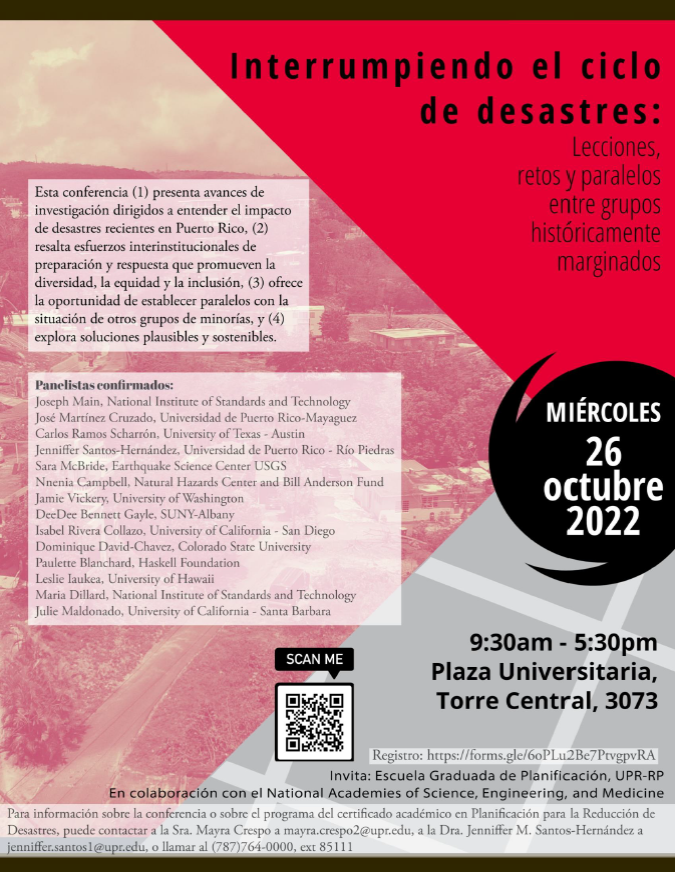 Interrumpiendo el ciclo de desastres:

Lecciones, retos y paralelos entre grupos históricamente marginados

Esta conferencia (1) presenta avances de investigación dirigidos a entender el impacto de desastres recientes en Puerto Rico, (2) resalta esfuerzos interinstitucionales de preparación y respuesta que promueven la diversidad, la equidad y la inclusión, (3) ofrece la oportunidad de establecer paralelos con la situación de otros grupos de minorías, y (4) explora soluciones plausibles y sostenibles.

Panelistas confirmados:
Joseph Main, National Institute of Standards and Technology
José Martínez Cruzado, Universidad de Puerto Rico-Mayaguez
Carlos Ramos Scharrón, University of Texas - Austin
Jenniffer Santos-Hernández, Universidad de Puerto Rico - Río Piedras
Sara McBride, Earthquake Science Center USGS
Nnenia Campbell, Natural Hazards Center and Bill Anderson Fund
Jamie Vickery, University of Washington
DeeDee Bennett Gayle, SUNY-Albany
Isabel Rivera Collazo, University of California - San Diego
Dominique David-Chavez, Colorado State University
Paulette Blanchard, Haskell Foundation
Leslie Iaukea, University of Hawaii
Maria Dillard, National Institute of Standards and Technology
Julie Maldonado, University of California - Santa Barbara

MIÉRCOLES
26
octubre
2022

9:30am - 5:30pm
Plaza Universitaria,
Torre Central, 3073

SCAN ME

Registro: https://forms.gle/6oPLu2Be7PtvgpvRA

Invita: Escuela Graduada de Planificación, UPR-RP
En colaboración con el National Academies of Science, Engineering, and Medicine

Para información sobre la conferencia o sobre el programa del certificado académico en Planificación para la Reducción de Desastres, puede contactar a la Sra. Mayra Crespo a mayra.crespo2@upr.edu, a la Dra. Jenniffer M. Santos-Hernández a jenniffer.santos1@upr.edu, o llamar al (787)764-0000, ext 85111